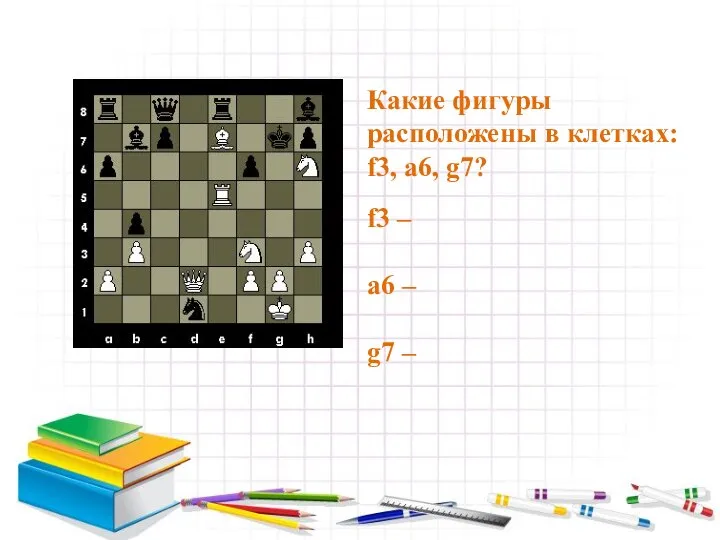 8
7
6
5
4
3
2
1
a b c d e f g h

Какие фигуры расположены в клетках: f3, a6, g7?

f3 –

a6 –

g7 –